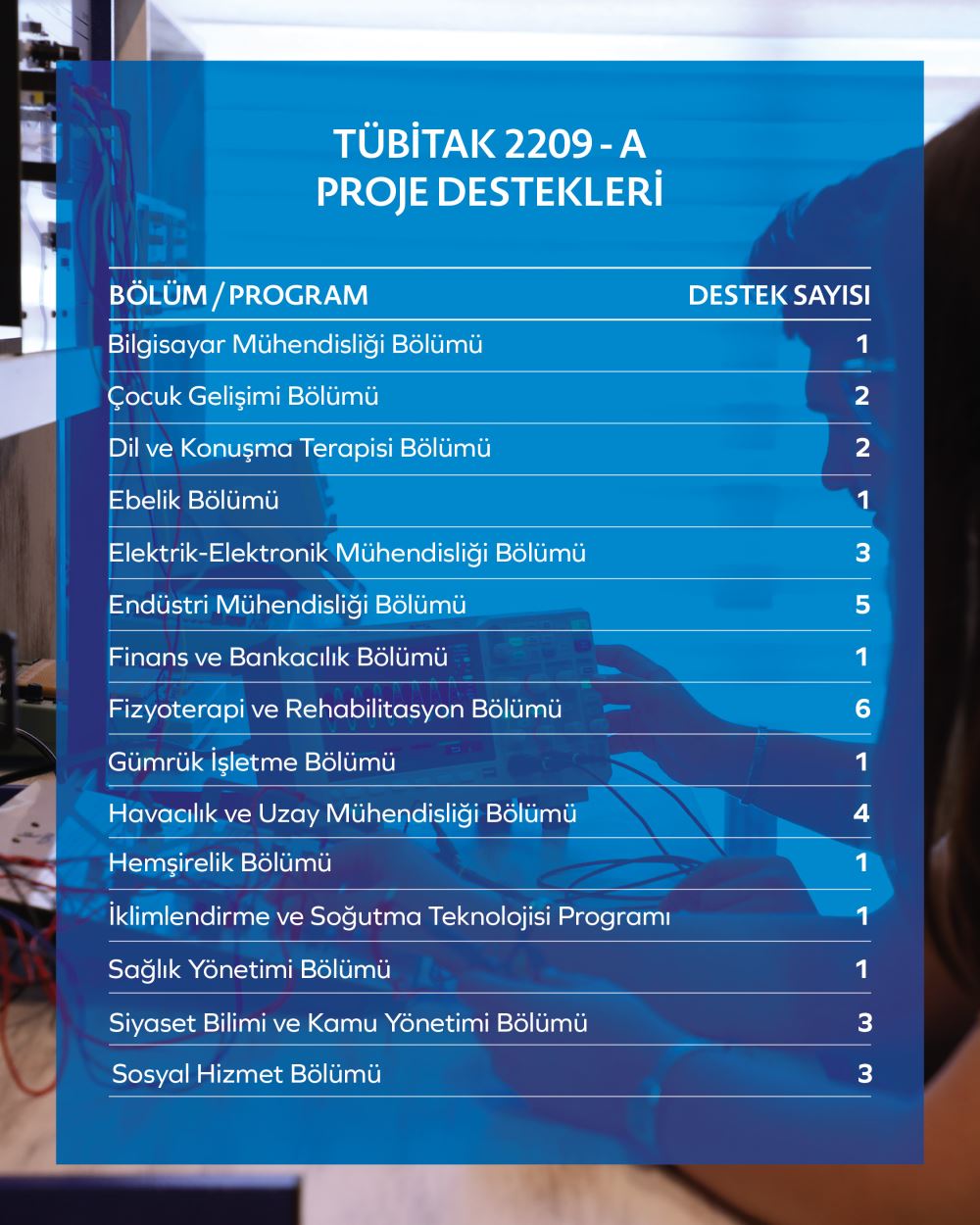 TÜBİTAK 2209 - A
PROJE DESTEKLERİ

| BÖLÜM / PROGRAM | DESTEK SAYISI |
|---|---|
| Bilgisayar Mühendisliği Bölümü | 1 |
| Çocuk Gelişimi Bölümü | 2 |
| Dil ve Konuşma Terapisi Bölümü | 2 |
| Ebelik Bölümü | 1 |
| Elektrik-Elektronik Mühendisliği Bölümü | 3 |
| Endüstri Mühendisliği Bölümü | 5 |
| Finans ve Bankacılık Bölümü | 1 |
| Fizyoterapi ve Rehabilitasyon Bölümü | 6 |
| Gümrük İşletme Bölümü | 1 |
| Havacılık ve Uzay Mühendisliği Bölümü | 4 |
| Hemşirelik Bölümü | 1 |
| İklimlendirme ve Soğutma Teknolojisi Programı | 1 |
| Sağlık Yönetimi Bölümü | 1 |
| Siyaset Bilimi ve Kamu Yönetimi Bölümü | 3 |
| Sosyal Hizmet Bölümü | 3 |